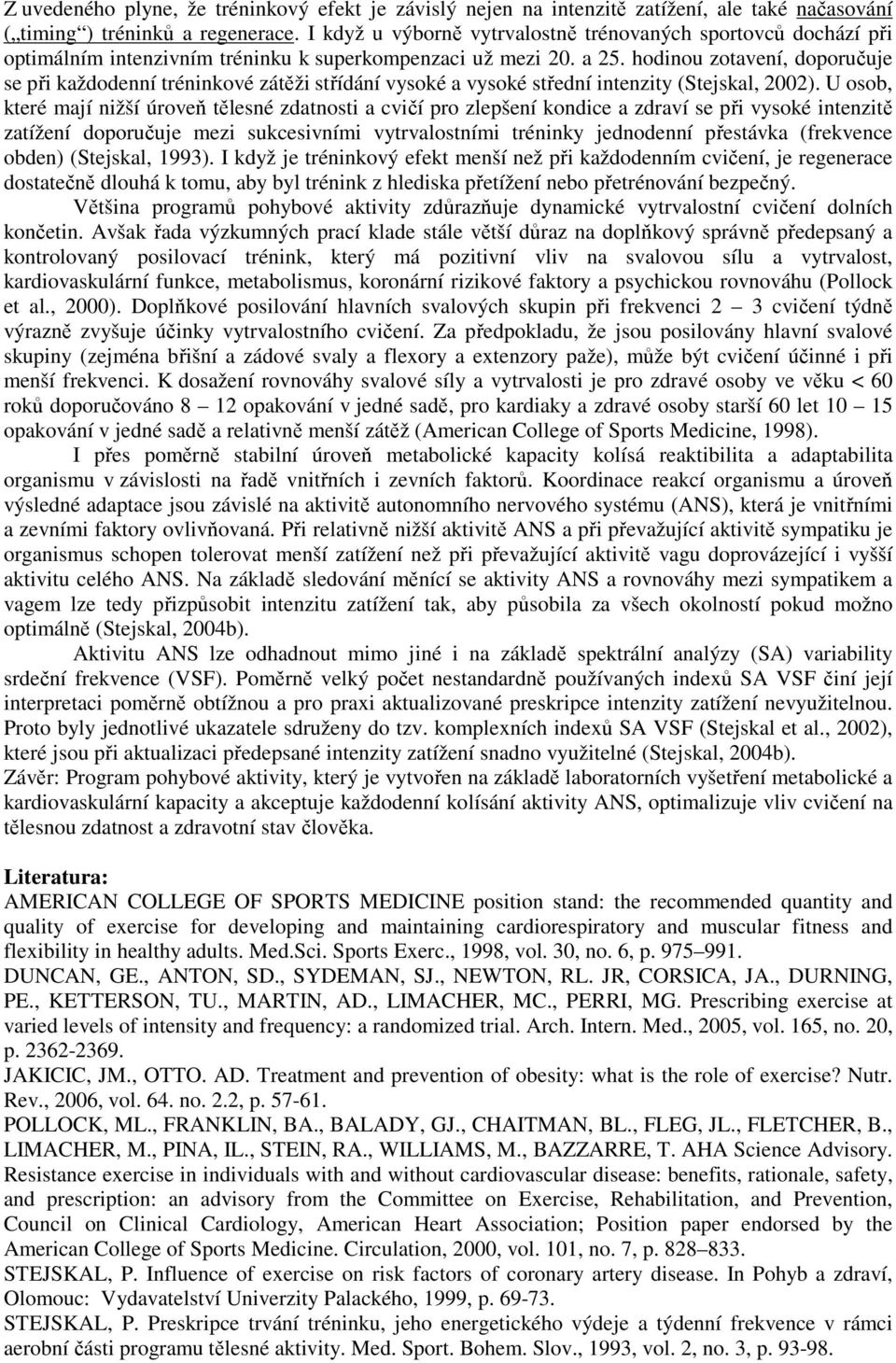 Z uvedeného plyne, že tréninkový efekt je závislý nejen na intenzitě zatížení, ale také načasování („timing“) tréninků a regenerace. I když u výborně vytrvalostně trénovaných sportovců dochází při optimálním intenzivním tréninku k superkompenzaci už mezi 20. a 25. hodinou zotavení, doporučuje se při každodenní tréninkové zátěži střídání vysoké a vysoké střední intenzity (Stejskal, 2002). U osob, které mají nižší úroveň tělesné zdatnosti a cvičí pro zlepšení kondice a zdraví se při vysoké intenzitě zatížení doporučuje mezi sukcesivními vytrvalostními tréninky jednodenní přestávka (frekvence obden) (Stejskal, 1993). I když je tréninkový efekt menší než při každodenním cvičení, je regenerace dostatečně dlouhá k tomu, aby byl trénink z hlediska přetížení nebo přetrénování bezpečný.

Většina programů pohybové aktivity zdůrazňuje dynamické vytrvalostní cvičení dolních končetin. Avšak řada výzkumných prací klade stále větší důraz na doplňkový správně předepsaný a kontrolovaný posilovací trénink, který má pozitivní vliv na svalovou sílu a vytrvalost, kardiovaskulární funkce, metabolismus, koronární rizikové faktory a psychickou rovnováhu (Pollock et al., 2000). Doplňkové posilování hlavních svalových skupin při frekvenci 2 – 3 cvičení týdně výrazně zvyšuje účinky vytrvalostního cvičení. Za předpokladu, že jsou posilovány hlavní svalové skupiny (zejména břišní a zádové svaly a flexory a extenzory paže), může být cvičení účinné i při menší frekvenci. K dosažení rovnováhy svalové síly a vytrvalosti je pro zdravé osoby ve věku < 60 roků doporučováno 8 – 12 opakování v jedné sadě, pro kardiaky a zdravé osoby starší 60 let 10 – 15 opakování v jedné sadě a relativně menší zátěž (American College of Sports Medicine, 1998).

I přes poměrně stabilní úroveň metabolické kapacity kolísá reaktibilita a adaptabilita organismu v závislosti na řadě vnitřních i zevních faktorů. Koordinace reakcí organismu a úroveň výsledné adaptace jsou závislé na aktivitě autonomního nervového systému (ANS), která je vnitřními a zevními faktory ovlivňovaná. Při relativně nižší aktivitě ANS a při převažující aktivitě sympatiku je organismus schopen tolerovat menší zatížení než při převažující aktivitě vagu doprovázející i vyšší aktivitu celého ANS. Na základě sledování měnící se aktivity ANS a rovnováhy mezi sympatikem a vagem lze tedy přizpůsobit intenzitu zatížení tak, aby působila za všech okolností pokud možno optimálně (Stejskal, 2004b).

Aktivitu ANS lze odhadnout mimo jiné i na základě spektrální analýzy (SA) variability srdeční frekvence (VSF). Poměrně velký počet nestandardně používaných indexů SA VSF činí její interpretaci poměrně obtížnou a pro praxi aktualizované preskripce intenzity zatížení nevyužitelnou. Proto byly jednotlivé ukazatele sdruženy do tzv. komplexních indexů SA VSF (Stejskal et al., 2002), které jsou při aktualizaci předepsané intenzity zatížení snadno využitelné (Stejskal, 2004b).

Závěr: Program pohybové aktivity, který je vytvořen na základě laboratorních vyšetření metabolické a kardiovaskulární kapacity a akceptuje každodenní kolísání aktivity ANS, optimalizuje vliv cvičení na tělesnou zdatnost a zdravotní stav člověka.

Literatura:
AMERICAN COLLEGE OF SPORTS MEDICINE position stand: the recommended quantity and quality of exercise for developing and maintaining cardiorespiratory and muscular fitness and flexibility in healthy adults. Med.Sci. Sports Exerc., 1998, vol. 30, no. 6, p. 975–991.
DUNCAN, GE., ANTON, SD., SYDEMAN, SJ., NEWTON, RL. JR, CORSICA, JA., DURNING, PE., KETTERSON, TU., MARTIN, AD., LIMACHER, MC., PERRI, MG. Prescribing exercise at varied levels of intensity and frequency: a randomized trial. Arch. Intern. Med., 2005, vol. 165, no. 20, p. 2362-2369.
JAKICIC, JM., OTTO. AD. Treatment and prevention of obesity: what is the role of exercise? Nutr. Rev., 2006, vol. 64. no. 2.2, p. 57-61.
POLLOCK, ML., FRANKLIN, BA., BALADY, GJ., CHAITMAN, BL., FLEG, JL., FLETCHER, B., LIMACHER, M., PINA, IL., STEIN, RA., WILLIAMS, M., BAZZARRE, T. AHA Science Advisory. Resistance exercise in individuals with and without cardiovascular disease: benefits, rationale, safety, and prescription: an advisory from the Committee on Exercise, Rehabilitation, and Prevention, Council on Clinical Cardiology, American Heart Association; Position paper endorsed by the American College of Sports Medicine. Circulation, 2000, vol. 101, no. 7, p. 828–833.
STEJSKAL, P. Influence of exercise on risk factors of coronary artery disease. In Pohyb a zdraví, Olomouc: Vydavatelství Univerzity Palackého, 1999, p. 69-73.
STEJSKAL, P. Preskripce trvání tréninku, jeho energetického výdeje a týdenní frekvence v rámci aerobní části programu tělesné aktivity. Med. Sport. Bohem. Slov., 1993, vol. 2, no. 3, p. 93-98.